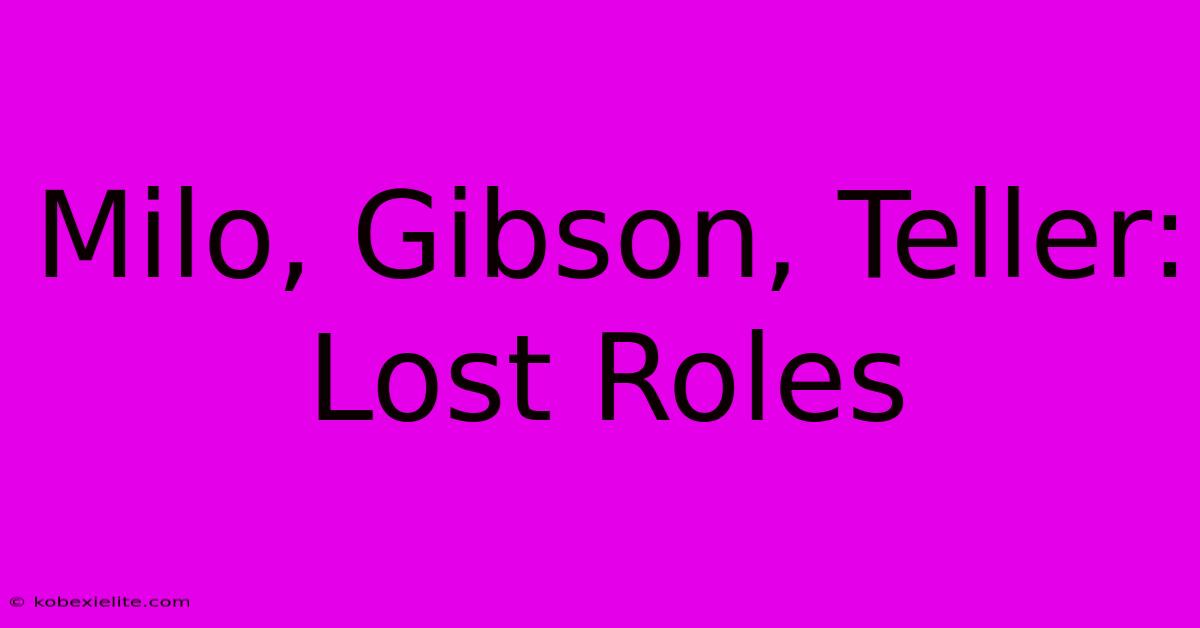 Milo, Gibson, Teller: Lost Roles

© kobexielite.com